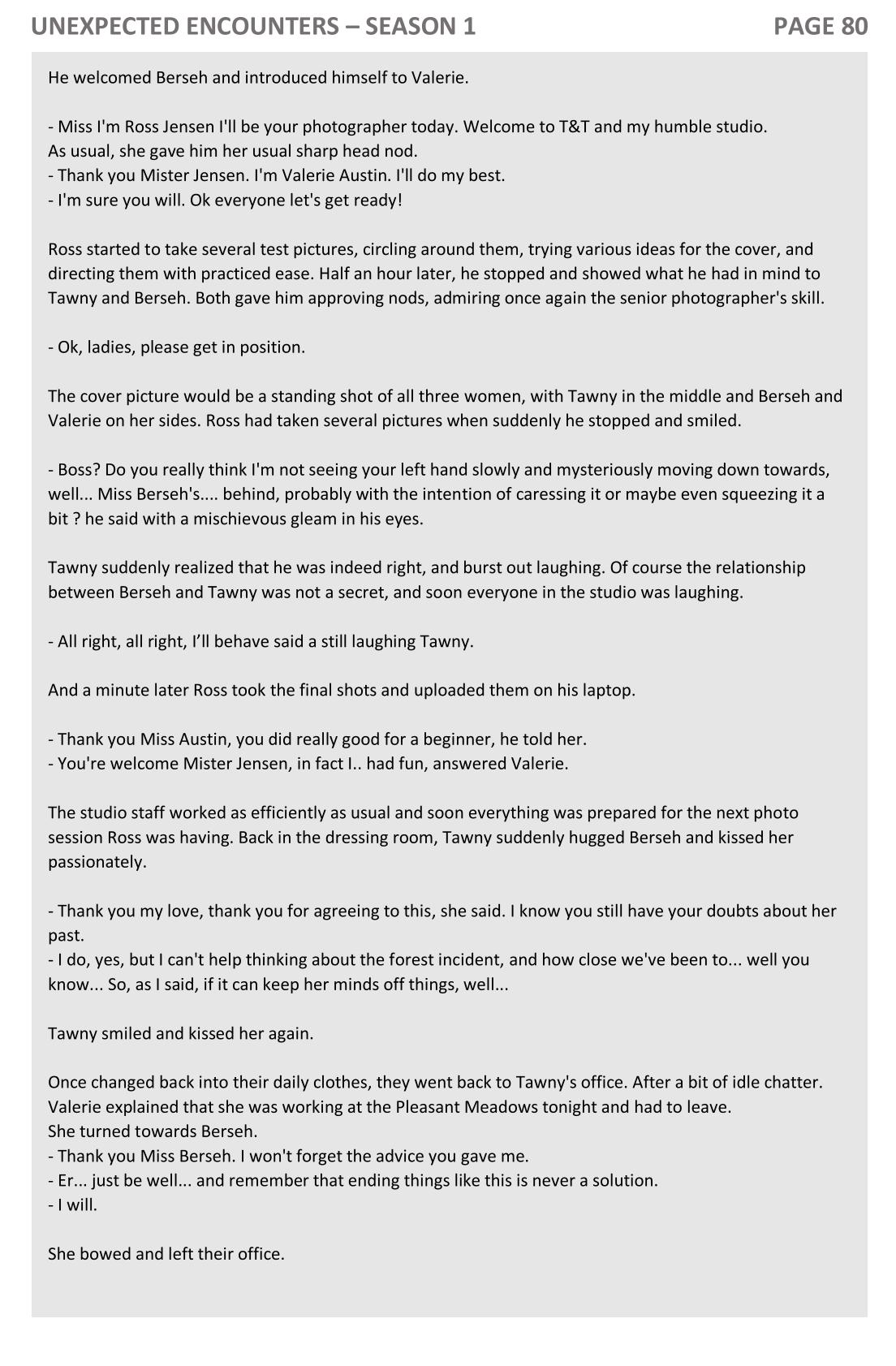 UNEXPECTED ENCOUNTERS – SEASON 1

PAGE 80

He welcomed Berseh and introduced himself to Valerie.

- Miss I'm Ross Jensen I'll be your photographer today. Welcome to T&T and my humble studio.
As usual, she gave him her usual sharp head nod.
- Thank you Mister Jensen. I'm Valerie Austin. I'll do my best.
- I'm sure you will. Ok everyone let's get ready!

Ross started to take several test pictures, circling around them, trying various ideas for the cover, and directing them with practiced ease. Half an hour later, he stopped and showed what he had in mind to Tawny and Berseh. Both gave him approving nods, admiring once again the senior photographer's skill.

- Ok, ladies, please get in position.

The cover picture would be a standing shot of all three women, with Tawny in the middle and Berseh and Valerie on her sides. Ross had taken several pictures when suddenly he stopped and smiled.

- Boss? Do you really think I'm not seeing your left hand slowly and mysteriously moving down towards, well... Miss Berseh's.... behind, probably with the intention of caressing it or maybe even squeezing it a bit ? he said with a mischievous gleam in his eyes.

Tawny suddenly realized that he was indeed right, and burst out laughing. Of course the relationship between Berseh and Tawny was not a secret, and soon everyone in the studio was laughing.

- All right, all right, I'll behave said a still laughing Tawny.

And a minute later Ross took the final shots and uploaded them on his laptop.

- Thank you Miss Austin, you did really good for a beginner, he told her.
- You're welcome Mister Jensen, in fact I.. had fun, answered Valerie.

The studio staff worked as efficiently as usual and soon everything was prepared for the next photo session Ross was having. Back in the dressing room, Tawny suddenly hugged Berseh and kissed her passionately.

- Thank you my love, thank you for agreeing to this, she said. I know you still have your doubts about her past.
- I do, yes, but I can't help thinking about the forest incident, and how close we've been to... well you know... So, as I said, if it can keep her minds off things, well...

Tawny smiled and kissed her again.

Once changed back into their daily clothes, they went back to Tawny's office. After a bit of idle chatter. Valerie explained that she was working at the Pleasant Meadows tonight and had to leave.
She turned towards Berseh.
- Thank you Miss Berseh. I won't forget the advice you gave me.
- Er... just be well... and remember that ending things like this is never a solution.
- I will.

She bowed and left their office.